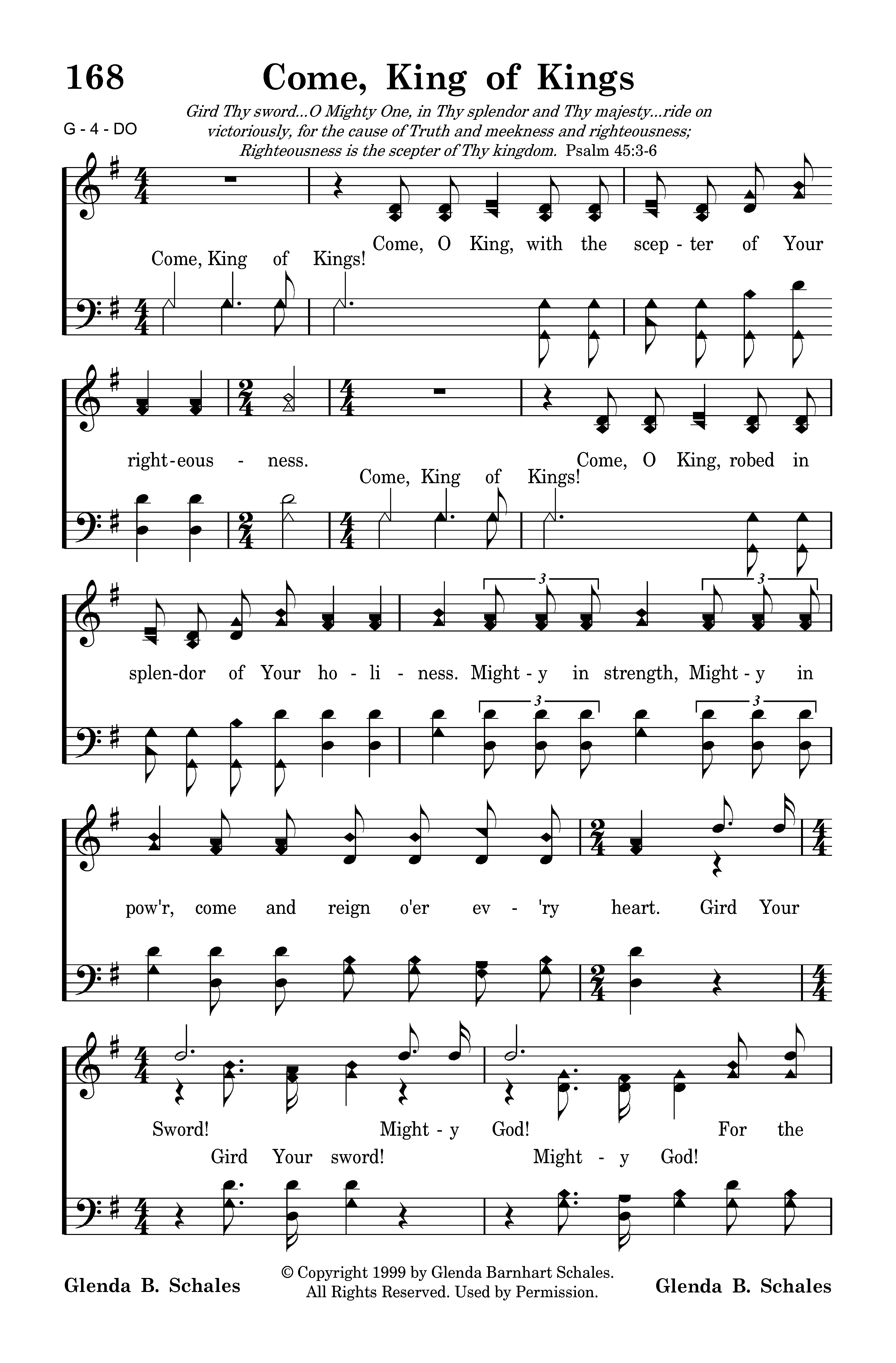 168 Come, King of Kings

G - 4 - DO

Gird Thy sword...O Mighty One, in Thy splendor and Thy majesty...ride on victoriously, for the cause of Truth and meekness and righteousness; Righteousness is the scepter of Thy kingdom. Psalm 45:3-6

Come, O King, with the scep - ter of Your
Come, King of Kings!

right-eous - ness. Come, O King, robed in
Come, King of Kings!

splen-dor of Your ho - li - ness. Might - y in strength, Might - y in

pow'r, come and reign o'er ev - 'ry heart. Gird Your

Sword! Might - y God! For the
Gird Your sword! Might - y God!

Glenda B. Schales

© Copyright 1999 by Glenda Barnhart Schales. All Rights Reserved. Used by Permission.

Glenda B. Schales